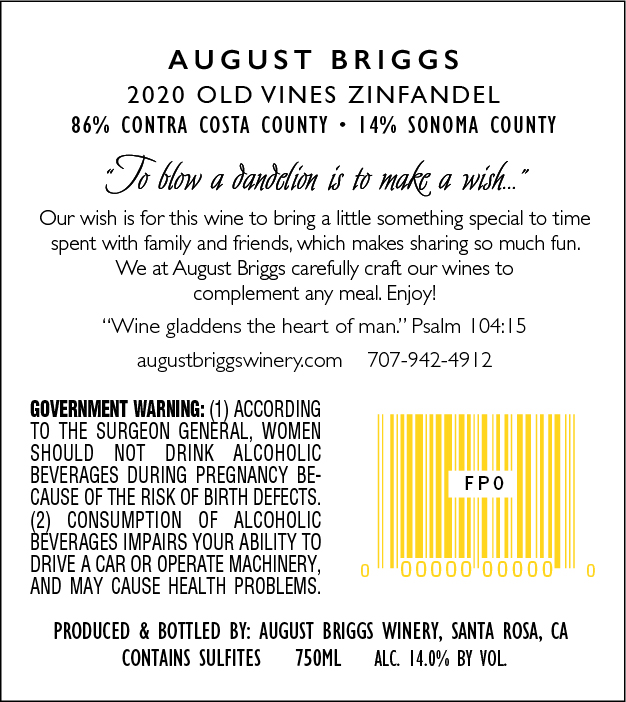 AUGUST BRIGGS

2020 OLD VINES ZINFANDEL

86% CONTRA COSTA COUNTY • 14% SONOMA COUNTY

"To blow a dandelion is to make a wish..."

Our wish is for this wine to bring a little something special to time spent with family and friends, which makes sharing so much fun. We at August Briggs carefully craft our wines to complement any meal. Enjoy!

"Wine gladdens the heart of man." Psalm 104:15

augustbriggswinery.com 707-942-4912

GOVERNMENT WARNING: (1) ACCORDING TO THE SURGEON GENERAL, WOMEN SHOULD NOT DRINK ALCOHOLIC BEVERAGES DURING PREGNANCY BECAUSE OF THE RISK OF BIRTH DEFECTS. (2) CONSUMPTION OF ALCOHOLIC BEVERAGES IMPAIRS YOUR ABILITY TO DRIVE A CAR OR OPERATE MACHINERY, AND MAY CAUSE HEALTH PROBLEMS.

FPO

0 00000 00000 0

PRODUCED & BOTTLED BY: AUGUST BRIGGS WINERY, SANTA ROSA, CA

CONTAINS SULFITES 750ML ALC. 14.0% BY VOL.